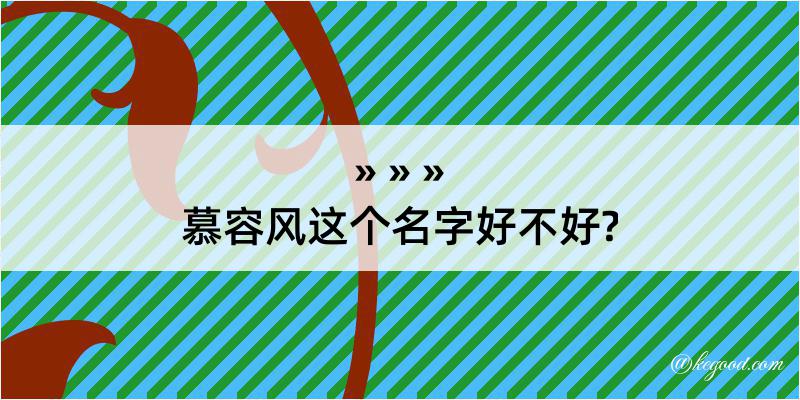 » » »
慕容风这个名字好不好?

@kegood.com